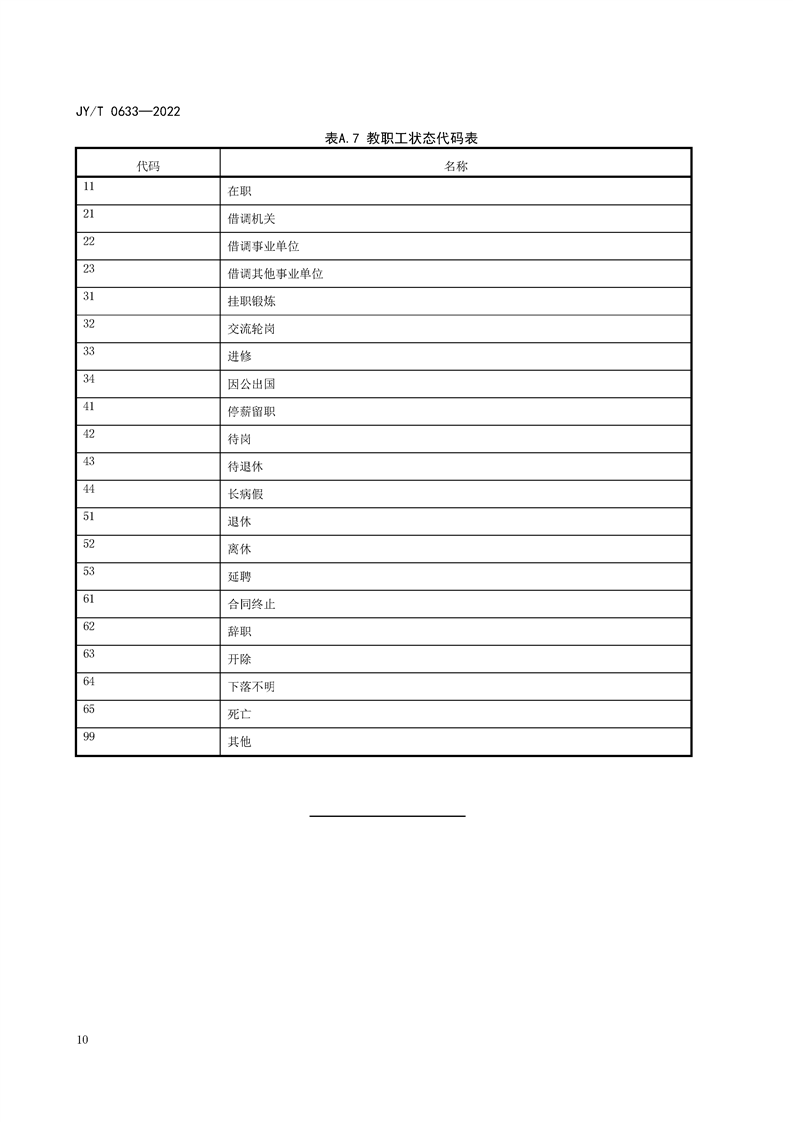 JY/T 0633—2022

表A.7 教职工状态代码表

| 代码 | 名称 |
|---|---|
| 11 | 在职 |
| 21 | 借调机关 |
| 22 | 借调事业单位 |
| 23 | 借调其他事业单位 |
| 31 | 挂职锻炼 |
| 32 | 交流轮岗 |
| 33 | 进修 |
| 34 | 因公出国 |
| 41 | 停薪留职 |
| 42 | 待岗 |
| 43 | 待退休 |
| 44 | 长病假 |
| 51 | 退休 |
| 52 | 离休 |
| 53 | 延聘 |
| 61 | 合同终止 |
| 62 | 辞职 |
| 63 | 开除 |
| 64 | 下落不明 |
| 65 | 死亡 |
| 99 | 其他 |

10